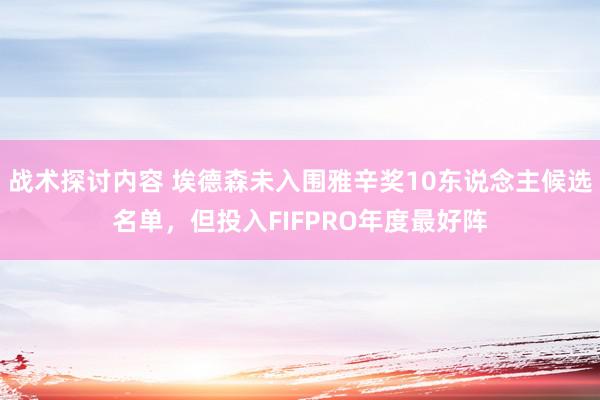 战术探讨内容 埃德森未入围雅辛奖10东说念主候选名单，但投入FIFPRO年度最好阵